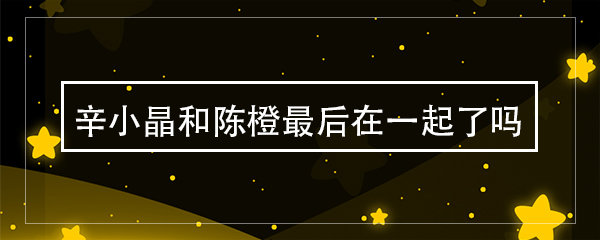 辛小晶和陈橙最后在一起了吗